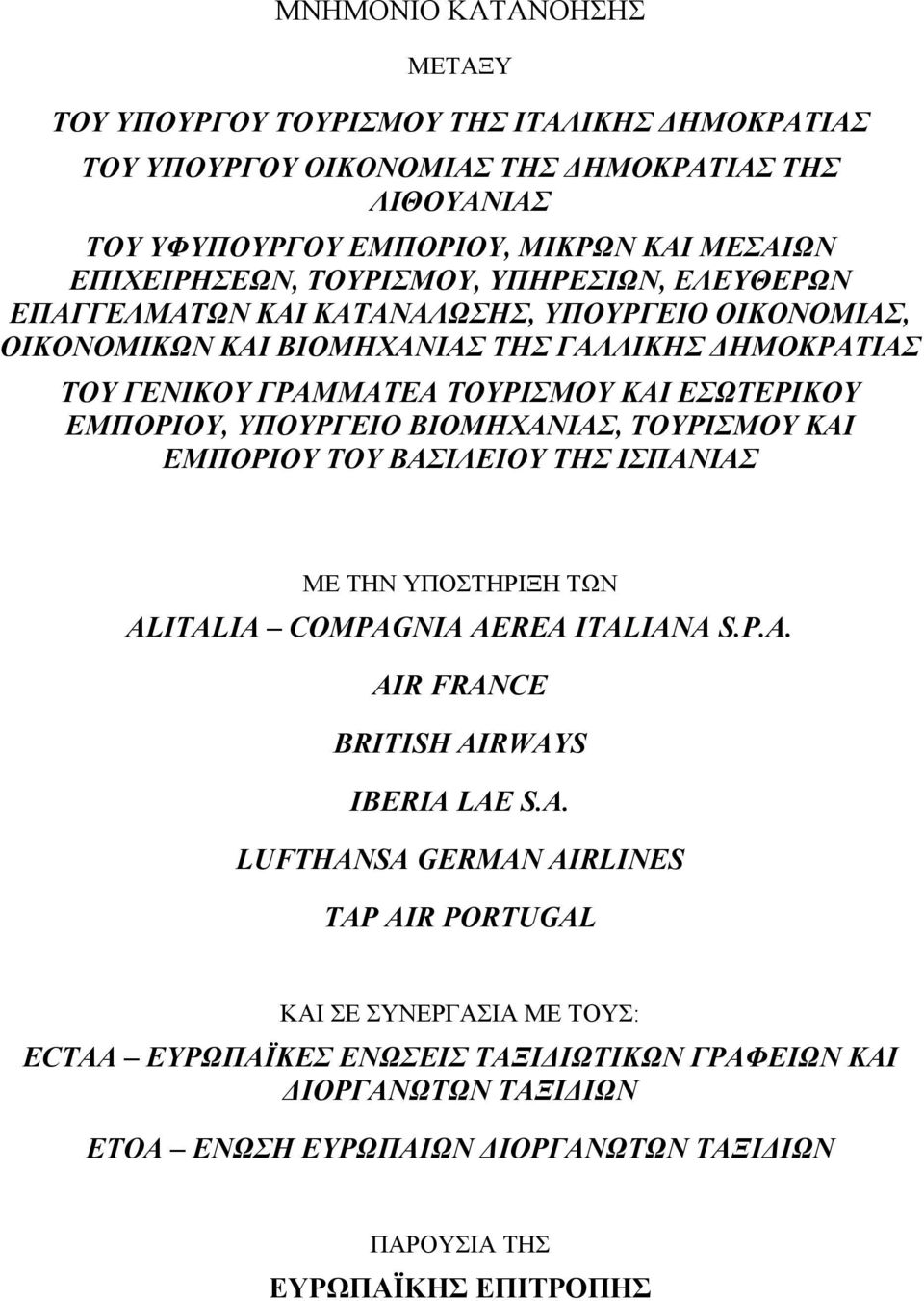 ΜΝΗΜΟΝΙΟ ΚΑΤΑΝΟΗΣΗΣ

ΜΕΤΑΞΥ

ΤΟΥ ΥΠΟΥΡΓΟΥ ΤΟΥΡΙΣΜΟΥ ΤΗΣ ΙΤΑΛΙΚΗΣ ΔΗΜΟΚΡΑΤΙΑΣ

ΤΟΥ ΥΠΟΥΡΓΟΥ ΟΙΚΟΝΟΜΙΑΣ ΤΗΣ ΔΗΜΟΚΡΑΤΙΑΣ ΤΗΣ ΛΙΘΟΥΑΝΙΑΣ

ΤΟΥ ΥΦΥΠΟΥΡΓΟΥ ΕΜΠΟΡΙΟΥ, ΜΙΚΡΩΝ ΚΑΙ ΜΕΣΑΙΩΝ ΕΠΙΧΕΙΡΗΣΕΩΝ, ΤΟΥΡΙΣΜΟΥ, ΥΠΗΡΕΣΙΩΝ, ΕΛΕΥΘΕΡΩΝ ΕΠΑΓΓΕΛΜΑΤΩΝ ΚΑΙ ΚΑΤΑΝΑΛΩΣΗΣ, ΥΠΟΥΡΓΕΙΟ ΟΙΚΟΝΟΜΙΑΣ, ΟΙΚΟΝΟΜΙΚΩΝ ΚΑΙ ΒΙΟΜΗΧΑΝΙΑΣ ΤΗΣ ΓΑΛΛΙΚΗΣ ΔΗΜΟΚΡΑΤΙΑΣ

ΤΟΥ ΓΕΝΙΚΟΥ ΓΡΑΜΜΑΤΕΑ ΤΟΥΡΙΣΜΟΥ ΚΑΙ ΕΣΩΤΕΡΙΚΟΥ ΕΜΠΟΡΙΟΥ, ΥΠΟΥΡΓΕΙΟ ΒΙΟΜΗΧΑΝΙΑΣ, ΤΟΥΡΙΣΜΟΥ ΚΑΙ ΕΜΠΟΡΙΟΥ ΤΟΥ ΒΑΣΙΛΕΙΟΥ ΤΗΣ ΙΣΠΑΝΙΑΣ

ΜΕ ΤΗΝ ΥΠΟΣΤΗΡΙΞΗ ΤΩΝ

ALITALIA – COMPAGNIA AEREA ITALIANA S.P.A.

AIR FRANCE

BRITISH AIRWAYS

IBERIA LAE S.A.

LUFTHANSA GERMAN AIRLINES

TAP AIR PORTUGAL

ΚΑΙ ΣΕ ΣΥΝΕΡΓΑΣΙΑ ΜΕ ΤΟΥΣ:

ECTAA – ΕΥΡΩΠΑΪΚΕΣ ΕΝΩΣΕΙΣ ΤΑΞΙΔΙΩΤΙΚΩΝ ΓΡΑΦΕΙΩΝ ΚΑΙ ΔΙΟΡΓΑΝΩΤΩΝ ΤΑΞΙΔΙΩΝ

ETOA – ΕΝΩΣΗ ΕΥΡΩΠΑΙΩΝ ΔΙΟΡΓΑΝΩΤΩΝ ΤΑΞΙΔΙΩΝ

ΠΑΡΟΥΣΙΑ ΤΗΣ

ΕΥΡΩΠΑΪΚΗΣ ΕΠΙΤΡΟΠΗΣ